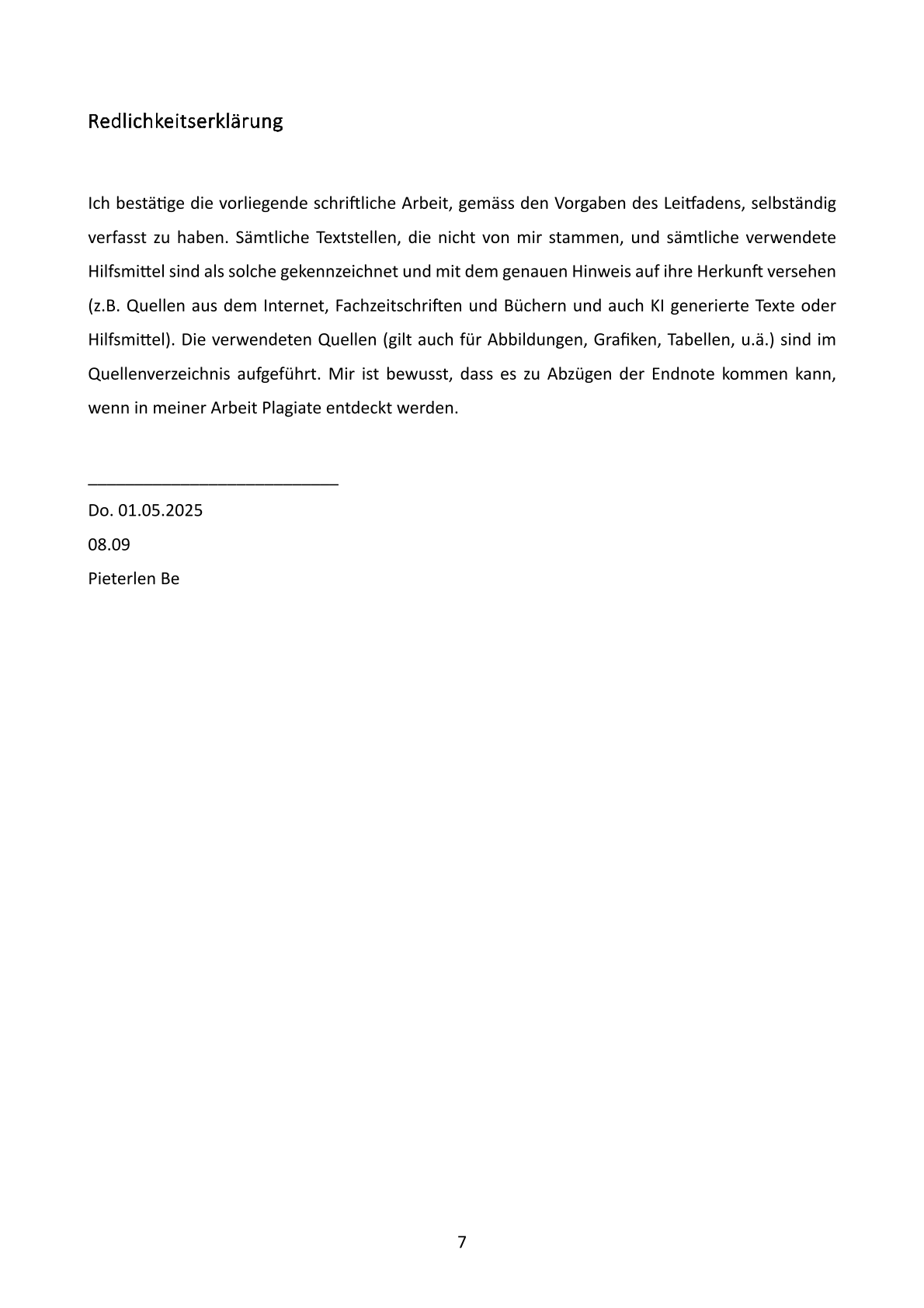 Redlichkeitserklärung

Ich bestätige die vorliegende schriftliche Arbeit, gemäss den Vorgaben des Leitfadens, selbständig verfasst zu haben. Sämtliche Textstellen, die nicht von mir stammen, und sämtliche verwendete Hilfsmittel sind als solche gekennzeichnet und mit dem genauen Hinweis auf ihre Herkunft versehen (z.B. Quellen aus dem Internet, Fachzeitschriften und Büchern und auch KI generierte Texte oder Hilfsmittel). Die verwendeten Quellen (gilt auch für Abbildungen, Grafiken, Tabellen, u.ä.) sind im Quellenverzeichnis aufgeführt. Mir ist bewusst, dass es zu Abzügen der Endnote kommen kann, wenn in meiner Arbeit Plagiate entdeckt werden.

___________________________
Do. 01.05.2025
08.09
Pieterlen Be

7